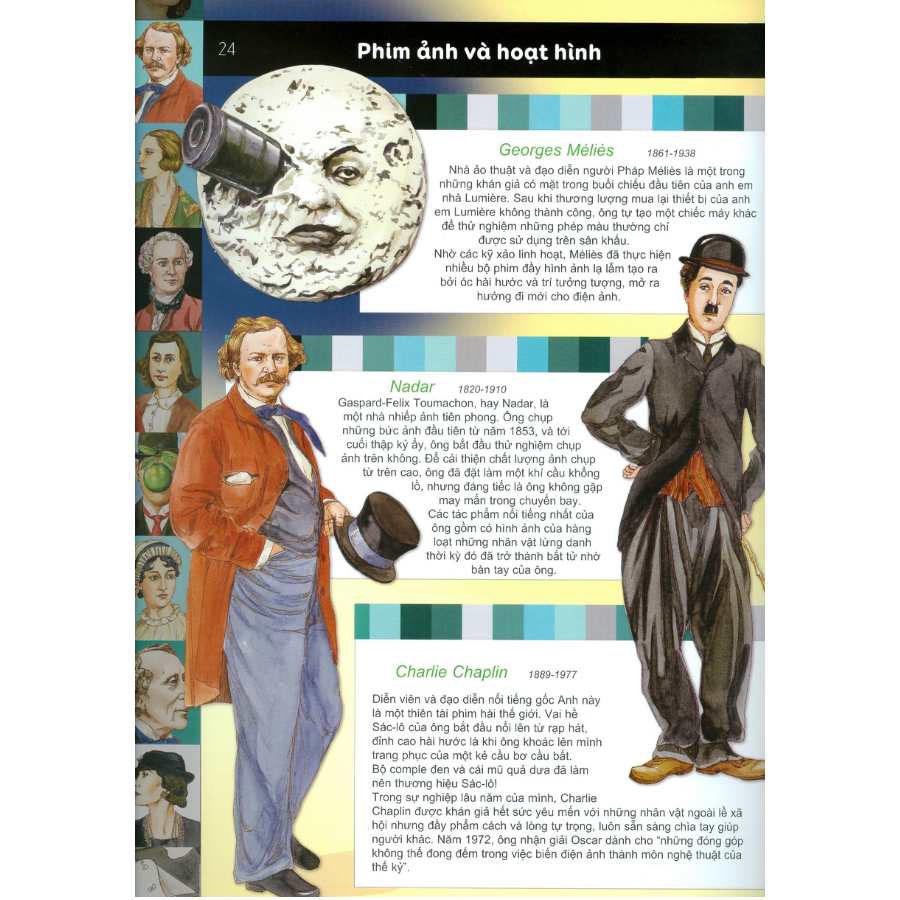 24

Phim ảnh và hoạt hình

Georges Méliès 1861-1938

Nhà ảo thuật và đạo diễn người Pháp Méliès là một trong những khán giả có mặt trong buổi chiếu đầu tiên của anh em nhà Lumière. Sau khi thương lượng mua lại thiết bị của anh em Lumière không thành công, ông tự tạo một chiếc máy khác để thử nghiệm những phép màu thường chỉ được sử dụng trên sân khấu.
Nhờ các kỹ xảo linh hoạt, Méliès đã thực hiện nhiều bộ phim đầy hình ảnh lạ lẫm tạo ra bởi óc hài hước và trí tưởng tượng, mở ra hướng đi mới cho điện ảnh.

Nadar 1820-1910

Gaspard-Felix Toumachon, hay Nadar, là một nhà nhiếp ảnh tiên phong. Ông chụp những bức ảnh đầu tiên từ năm 1853, và tới cuối thập kỷ ấy, ông bắt đầu thử nghiệm chụp ảnh trên không. Để cải thiện chất lượng ảnh chụp từ trên cao, ông đã đặt làm một khí cầu khổng lồ, nhưng đáng tiếc là ông không gặp may mắn trong chuyến bay.
Các tác phẩm nổi tiếng nhất của ông gồm có hình ảnh của hàng loạt những nhân vật lừng danh thời kỳ đó đã trở thành bất tử nhờ bàn tay của ông.

Charlie Chaplin 1889-1977

Diễn viên và đạo diễn nổi tiếng gốc Anh này là một thiên tài phim hài thế giới. Vai hề Sác-lô của ông bắt đầu nổi lên từ rạp hát, đỉnh cao hài hước là khi ông khoác lên mình trang phục của một kẻ cầu bơ cầu bất.
Bộ comple đen và cái mũ quả dưa đã làm nên thương hiệu Sác-lô!
Trong sự nghiệp lâu năm của mình, Charlie Chaplin được khán giả hết sức yêu mến với những nhân vật ngoài lề xã hội nhưng đầy phẩm cách và lòng tự trọng, luôn sẵn sàng chia tay giúp người khác. Năm 1972, ông nhận giải Oscar dành cho "những đóng góp không thể đong đếm trong việc biến điện ảnh thành môn nghệ thuật của thế kỷ".